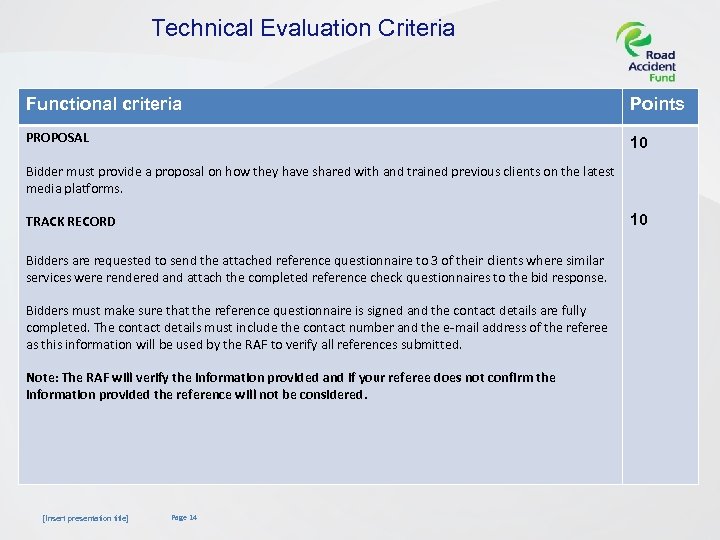 Technical Evaluation Criteria

Road Accident Fund

| Functional criteria | Points |
|---|---|
| PROPOSAL<br><br>Bidder must provide a proposal on how they have shared with and trained previous clients on the latest media platforms.<br><br>TRACK RECORD<br><br>Bidders are requested to send the attached reference questionnaire to 3 of their clients where similar services were rendered and attach the completed reference check questionnaires to the bid response.<br><br>Bidders must make sure that the reference questionnaire is signed and the contact details are fully completed. The contact details must include the contact number and the e-mail address of the referee as this information will be used by the RAF to verify all references submitted.<br><br>Note: The RAF will verify the information provided and if your referee does not confirm the information provided the reference will not be considered. | 10<br><br>10 |

[Insert presentation title] Page 14